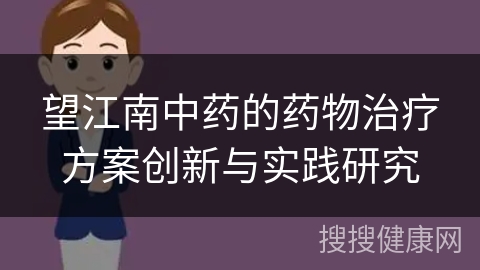 望江南中药的药物治疗方案创新与实践研究

搜搜健康网